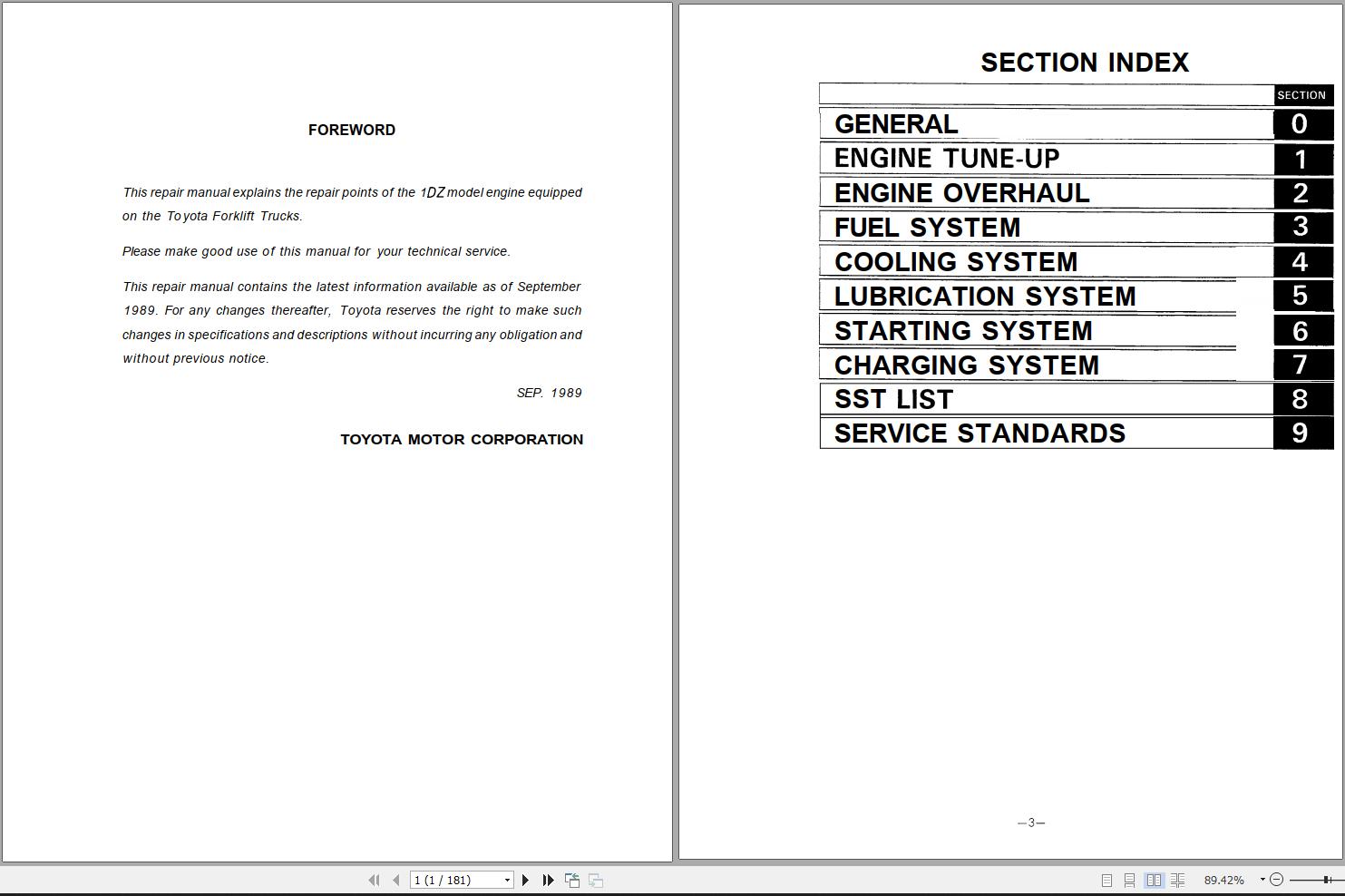 FOREWORD

This repair manual explains the repair points of the 1DZ model engine equipped on the Toyota Forklift Trucks.

Please make good use of this manual for your technical service.

This repair manual contains the latest information available as of September 1989. For any changes thereafter, Toyota reserves the right to make such changes in specifications and descriptions without incurring any obligation and without previous notice.

SEP. 1989

TOYOTA MOTOR CORPORATION

SECTION INDEX

| | SECTION |
|---|---|
| GENERAL | 0 |
| ENGINE TUNE-UP | 1 |
| ENGINE OVERHAUL | 2 |
| FUEL SYSTEM | 3 |
| COOLING SYSTEM | 4 |
| LUBRICATION SYSTEM | 5 |
| STARTING SYSTEM | 6 |
| CHARGING SYSTEM | 7 |
| SST LIST | 8 |
| SERVICE STANDARDS | 9 |

—3—

1 (1 / 181)

89.42%